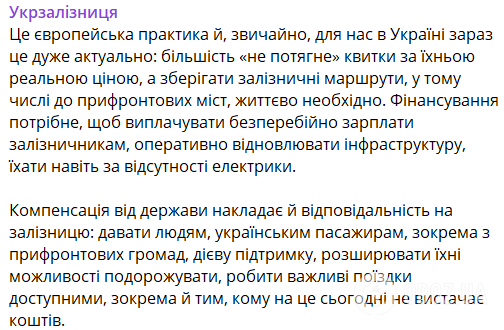 Укрзалізниця
Це європейська практика й, звичайно, для нас в Україні зараз це дуже актуально: більшість «не потягне» квитки за їхньою реальною ціною, а зберігати залізничні маршрути, у тому числі до прифронтових міст, життєво необхідно. Фінансування потрібне, щоб виплачувати безперебійно зарплати залізничникам, оперативно відновлювати інфраструктуру, їхати навіть за відсутності електрики.

Компенсація від держави накладає й відповідальність на залізницю: давати людям, українським пасажирам, зокрема з прифронтових громад, дієву підтримку, розширювати їхні можливості подорожувати, робити важливі поїздки доступними, зокрема й тим, кому на це сьогодні не вистачає коштів.

OBOZ.UA